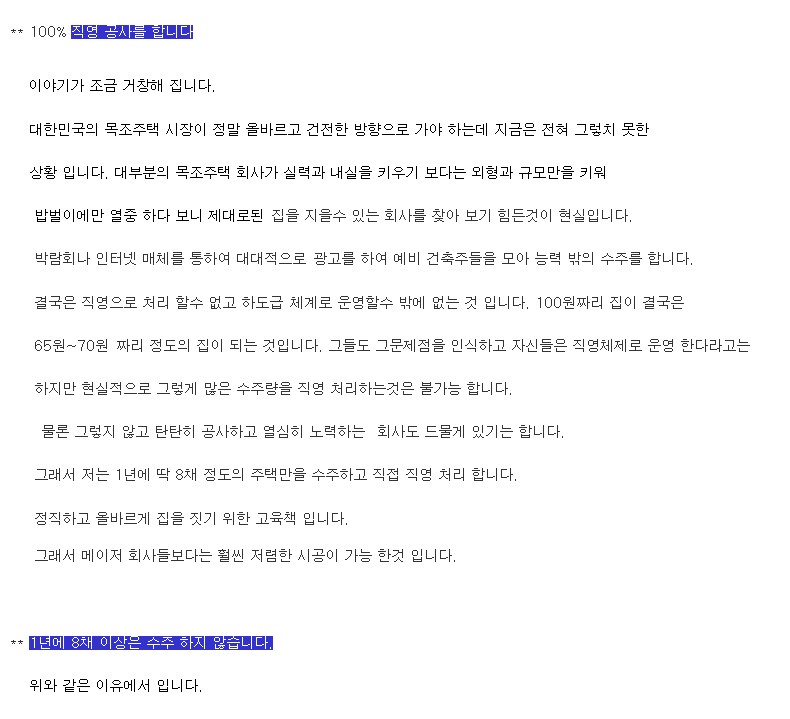 ** 100% 직영 공사를 합니다

이야기가 조금 거창해 집니다.

대한민국의 목조주택 시장이 정말 올바르고 건전한 방향으로 가야 하는데 지금은 전혀 그렇치 못한

상황 입니다. 대부분의 목조주택 회사가 실력과 내실을 키우기 보다는 외형과 규모만을 키워

밥벌이에만 열중 하다 보니 제대로된 집을 지을수 있는 회사를 찾아 보기 힘든것이 현실입니다.

박람회나 인터넷 매체를 통하여 대대적으로 광고를 하여 예비 건축주들을 모아 능력 밖의 수주를 합니다.

결국은 직영으로 처리 할수 없고 하도급 체계로 운영할수 밖에 없는 것 입니다. 100원짜리 집이 결국은

65원~70원 짜리 정도의 집이 되는 것입니다. 그들도 그문제점을 인식하고 자신들은 직영체제로 운영 한다라고는

하지만 현실적으로 그렇게 많은 수주량을 직영 처리하는것은 불가능 합니다.

물론 그렇지 않고 탄탄히 공사하고 열심히 노력하는 회사도 드물게 있기는 합니다.

그래서 저는 1년에 딱 8채 정도의 주택만을 수주하고 직접 직영 처리 합니다.

정직하고 올바르게 집을 짓기 위한 고육책 입니다.

그래서 메이저 회사들보다는 훨씬 저렴한 시공이 가능 한것 입니다.

** 1년에 8채 이상은 수주 하지 않습니다.

위와 같은 이유에서 입니다.